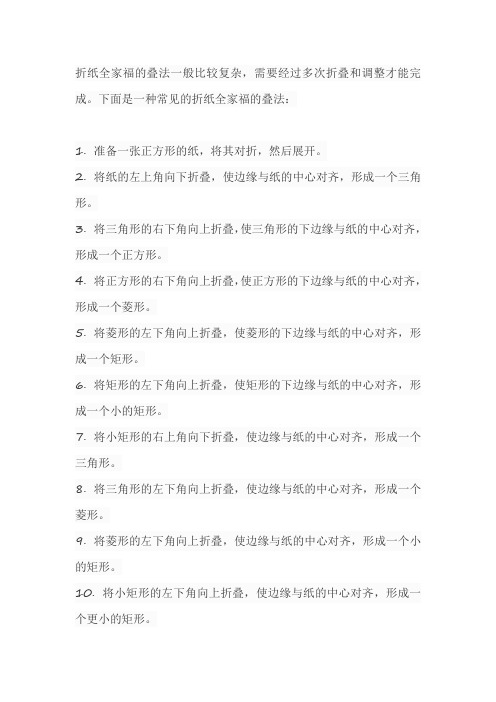 折纸全家福的叠法一般比较复杂，需要经过多次折叠和调整才能完成。下面是一种常见的折纸全家福的叠法：

1. 准备一张正方形的纸，将其对折，然后展开。

2. 将纸的左上角向下折叠，使边缘与纸的中心对齐，形成一个三角形。

3. 将三角形的右下角向上折叠，使三角形的下边缘与纸的中心对齐，形成一个正方形。

4. 将正方形的右下角向上折叠，使正方形的下边缘与纸的中心对齐，形成一个菱形。

5. 将菱形的左下角向上折叠，使菱形的下边缘与纸的中心对齐，形成一个矩形。

6. 将矩形的左下角向上折叠，使矩形的下边缘与纸的中心对齐，形成一个小的矩形。

7. 将小矩形的右上角向下折叠，使边缘与纸的中心对齐，形成一个三角形。

8. 将三角形的左下角向上折叠，使边缘与纸的中心对齐，形成一个菱形。

9. 将菱形的左下角向上折叠，使边缘与纸的中心对齐，形成一个小的矩形。

10. 将小矩形的左下角向上折叠，使边缘与纸的中心对齐，形成一个更小的矩形。